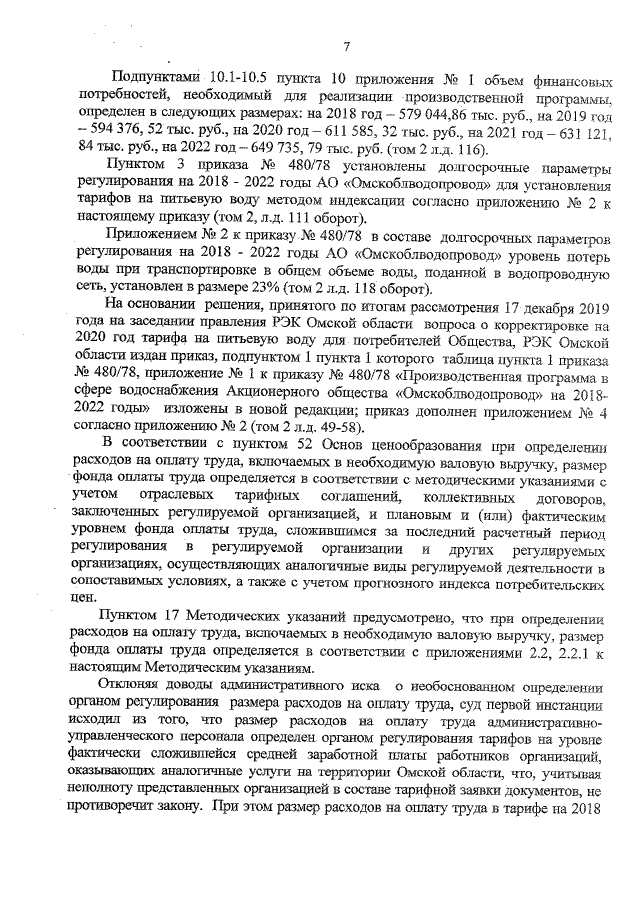 7

Подпунктами 10.1-10.5 пункта 10 приложения № 1 объем финансовых потребностей, необходимый для реализации производственной программы, определен в следующих размерах: на 2018 год – 579 044,86 тыс. руб., на 2019 год – 594 376, 52 тыс. руб., на 2020 год – 611 585, 32 тыс. руб., на 2021 год – 631 121, 84 тыс. руб., на 2022 год – 649 735, 79 тыс. руб. (том 2 л.д. 116).

Пунктом 3 приказа № 480/78 установлены долгосрочные параметры регулирования на 2018 - 2022 годы АО «Омскоблводопровод» для установления тарифов на питьевую воду методом индексации согласно приложению № 2 к настоящему приказу (том 2, л.д. 111 оборот).

Приложением № 2 к приказу № 480/78 в составе долгосрочных параметров регулирования на 2018 - 2022 годы АО «Омскоблводопровод» уровень потерь воды при транспортировке в общем объеме воды, поданной в водопроводную сеть, установлен в размере 23% (том 2 л.д. 118 оборот).

На основании решения, принятого по итогам рассмотрения 17 декабря 2019 года на заседании правления РЭК Омской области вопроса о корректировке на 2020 год тарифа на питьевую воду для потребителей Общества, РЭК Омской области издан приказ, подпунктом 1 пункта 1 которого таблица пункта 1 приказа № 480/78, приложение № 1 к приказу № 480/78 «Производственная программа в сфере водоснабжения Акционерного общества «Омскоблводопровод» на 2018-2022 годы» изложены в новой редакции; приказ дополнен приложением № 4 согласно приложению № 2 (том 2 л.д. 49-58).

В соответствии с пунктом 52 Основ ценообразования при определении расходов на оплату труда, включаемых в необходимую валовую выручку, размер фонда оплаты труда определяется в соответствии с методическими указаниями с учетом отраслевых тарифных соглашений, коллективных договоров, заключенных регулируемой организацией, и плановым и (или) фактическим уровнем фонда оплаты труда, сложившимся за последний расчетный период регулирования в регулируемой организации и других регулируемых организациях, осуществляющих аналогичные виды регулируемой деятельности в сопоставимых условиях, а также с учетом прогнозного индекса потребительских цен.

Пунктом 17 Методических указаний предусмотрено, что при определении расходов на оплату труда, включаемых в необходимую валовую выручку, размер фонда оплаты труда определяется в соответствии с приложениями 2.2, 2.2.1 к настоящим Методическим указаниям.

Отклоняя доводы административного иска о необоснованном определении органом регулирования размера расходов на оплату труда, суд первой инстанции исходил из того, что размер расходов на оплату труда административно-управленческого персонала определен органом регулирования тарифов на уровне фактически сложившейся средней заработной платы работников организаций, оказывающих аналогичные услуги на территории Омской области, что, учитывая неполноту представленных организацией в составе тарифной заявки документов, не противоречит закону. При этом размер расходов на оплату труда в тарифе на 2018